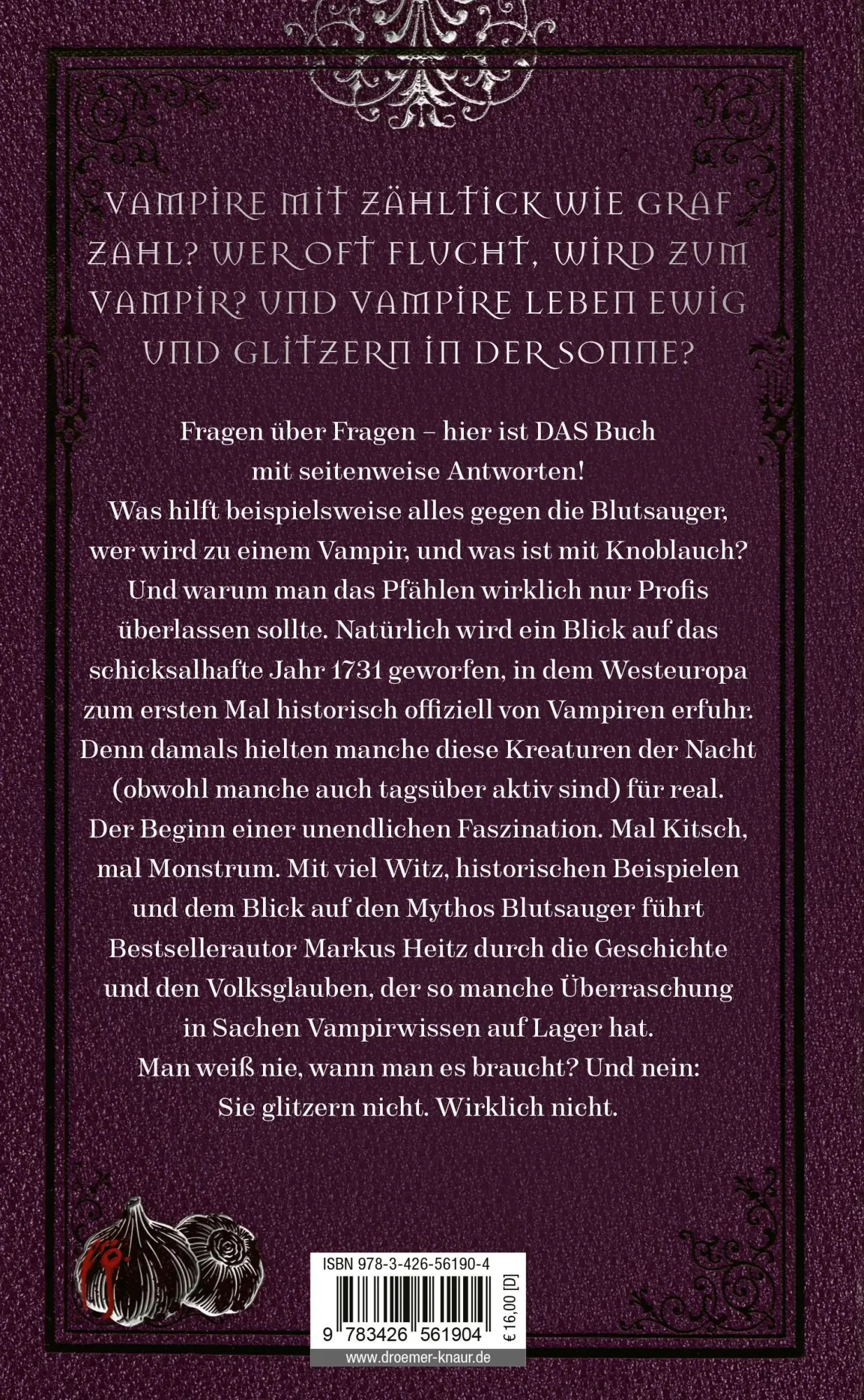 VAMPIRE MIT ZÄHLTICK WIE GRAF ZAHL? WER OFT FLUCHT, WIRD ZUM VAMPIR? UND VAMPIRE LEBEN EWIG UND GLITZERN IN DER SONNE?

Fragen über Fragen – hier ist DAS Buch mit seitenweise Antworten! Was hilft beispielsweise alles gegen die Blutsauger, wer wird zu einem Vampir, und was ist mit Knoblauch? Und warum man das Pfählen wirklich nur Profis überlassen sollte. Natürlich wird ein Blick auf das schicksalhafte Jahr 1731 geworfen, in dem Westeuropa zum ersten Mal historisch offiziell von Vampiren erfuhr. Denn damals hielten manche diese Kreaturen der Nacht (obwohl manche auch tagsüber aktiv sind) für real. Der Beginn einer unendlichen Faszination. Mal Kitsch, mal Monstrum. Mit viel Witz, historischen Beispielen und dem Blick auf den Mythos Blutsauger führt Bestsellerautor Markus Heitz durch die Geschichte und den Volksglauben, der so manche Überraschung in Sachen Vampirwissen auf Lager hat. Man weiß nie, wann man es braucht? Und nein: Sie glitzern nicht. Wirklich nicht.

ISBN 978-3-426-56190-4

9 783426 561904

€ 16,00 [D]

www.droemer-knaur.de